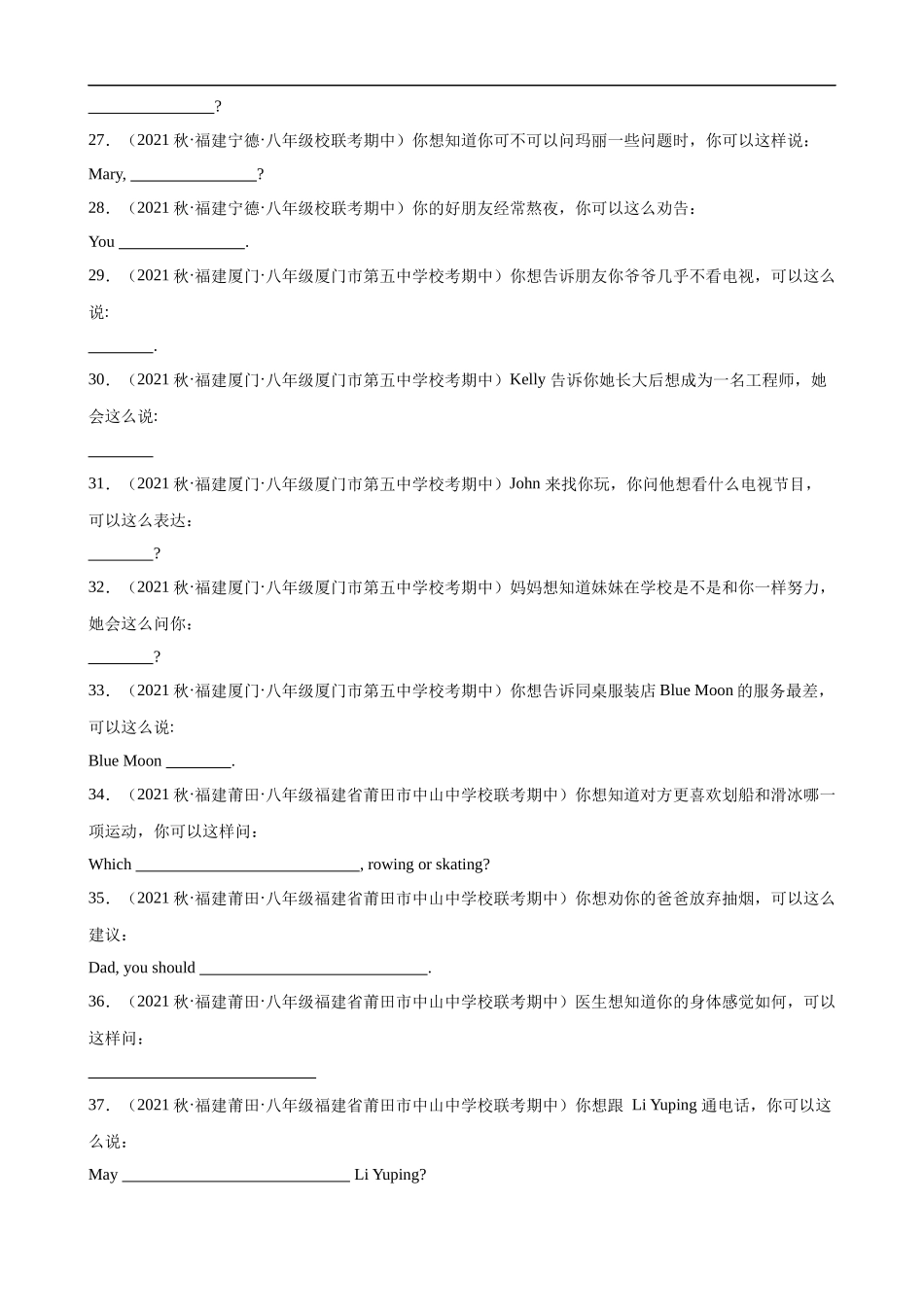 ________________?

27．（2021 秋·福建宁德·八年级校联考期中）你想知道你可不可以问玛丽一些问题时，你可以这样说：

Mary, ________________?

28．（2021 秋·福建宁德·八年级校联考期中）你的好朋友经常熬夜，你可以这么劝告：

You ________________.

29．（2021 秋·福建厦门·八年级厦门市第五中学校考期中）你想告诉朋友你爷爷几乎不看电视，可以这么说:

________.

30．（2021 秋·福建厦门·八年级厦门市第五中学校考期中）Kelly 告诉你她长大后想成为一名工程师，她会这么说:

________

31．（2021 秋·福建厦门·八年级厦门市第五中学校考期中）John 来找你玩，你问他想看什么电视节目，可以这么表达：

________?

32．（2021 秋·福建厦门·八年级厦门市第五中学校考期中）妈妈想知道妹妹在学校是不是和你一样努力，她会这么问你：

________?

33．（2021 秋·福建厦门·八年级厦门市第五中学校考期中）你想告诉同桌服装店 Blue Moon 的服务最差，可以这么说:

Blue Moon ________.

34．（2021 秋·福建莆田·八年级福建省莆田市中山中学校联考期中）你想知道对方更喜欢划船和滑冰哪一项运动，你可以这样问：

Which ____________________________, rowing or skating?

35．（2021 秋·福建莆田·八年级福建省莆田市中山中学校联考期中）你想劝你的爸爸放弃抽烟，可以这么建议：

Dad, you should ____________________________.

36．（2021 秋·福建莆田·八年级福建省莆田市中山中学校联考期中）医生想知道你的身体感觉如何，可以这样问：

____________________________

37．（2021 秋·福建莆田·八年级福建省莆田市中山中学校联考期中）你想跟 Li Yuping 通电话，你可以这么说：

May ____________________________ Li Yuping?